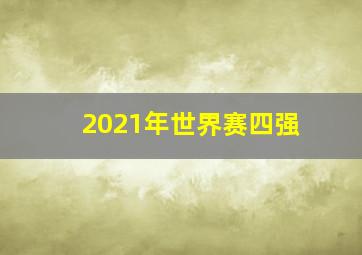 2021年世界赛四强